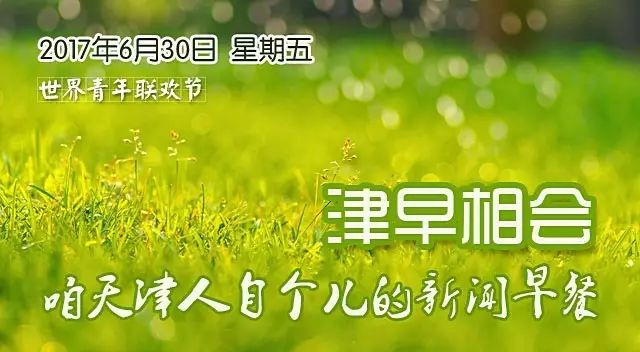 2017年6月30日 星期五

世界青年联欢节

津早相会

咱天津人自个儿的新闻早餐